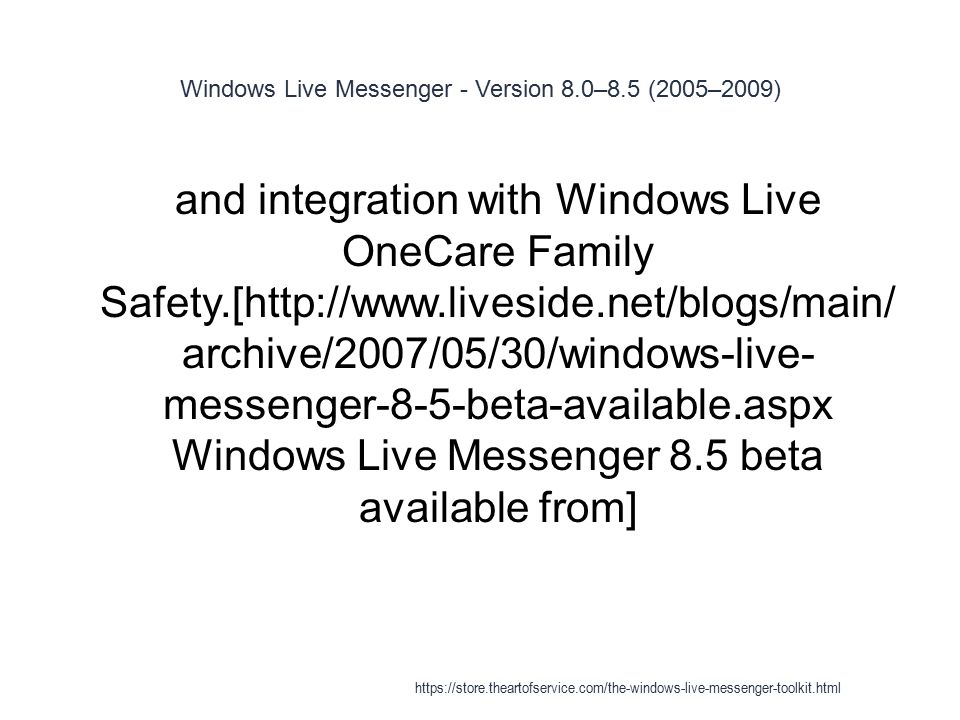 Windows Live Messenger - Version 8.0–8.5 (2005–2009)

and integration with Windows Live OneCare Family Safety.[http://www.liveside.net/blogs/main/archive/2007/05/30/windows-live-messenger-8-5-beta-available.aspx Windows Live Messenger 8.5 beta available from]

https://store.theartofservice.com/the-windows-live-messenger-toolkit.html